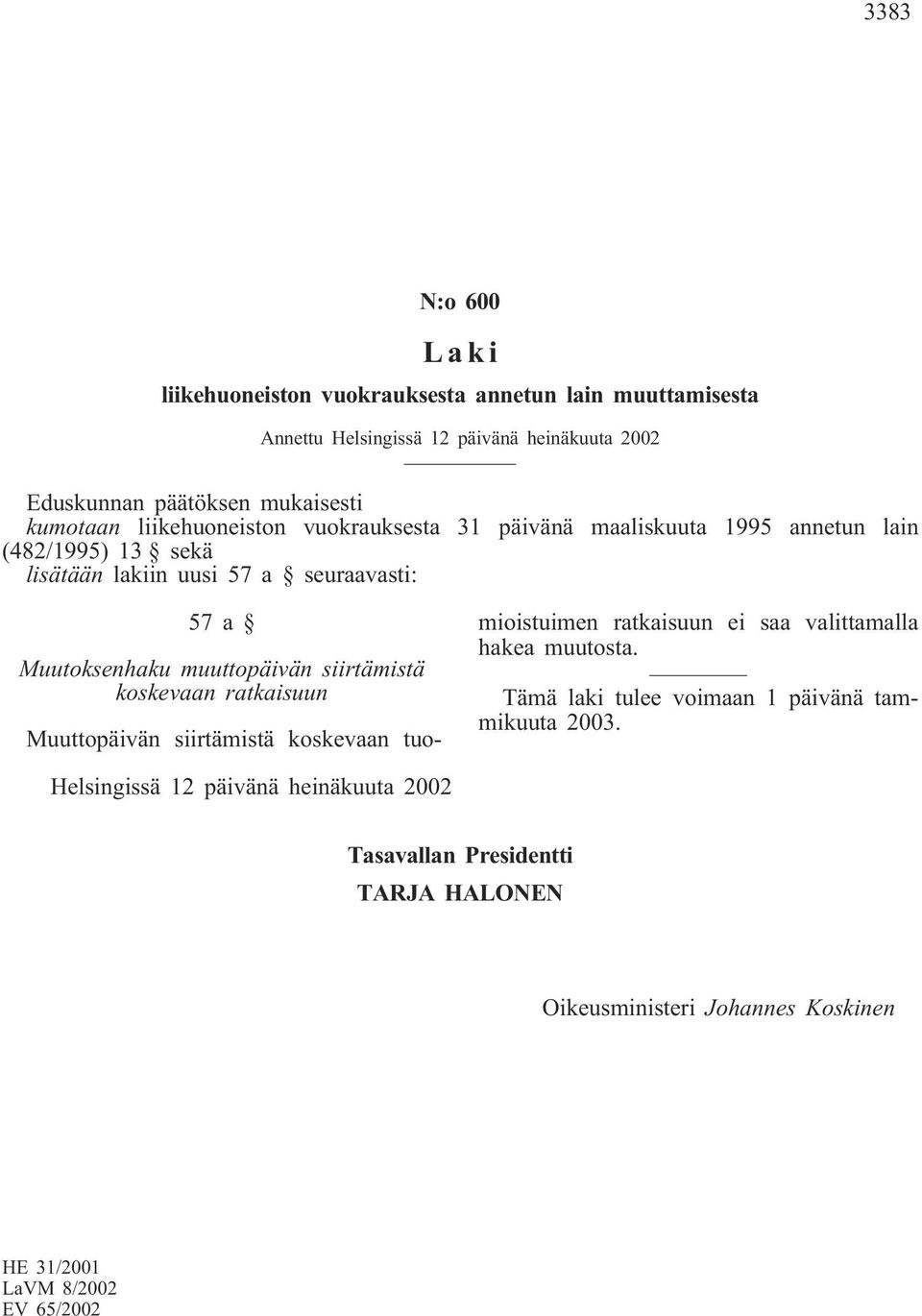 3383

N:o 600

Laki

liikehuoneiston vuokrauksesta annetun lain muuttamisesta

Annettu Helsingissä 12 päivänä heinäkuuta 2002

Eduskunnan päätöksen mukaisesti
kumotaan liikehuoneiston vuokrauksesta 31 päivänä maaliskuuta 1995 annetun lain (482/1995) 13 § sekä
lisätään lakiin uusi 57 a § seuraavasti:

57 a §

Muutoksenhaku muuttopäivän siirtämistä koskevaan ratkaisuun

Muuttopäivän siirtämistä koskevaan tuomioistuimen ratkaisuun ei saa valittamalla hakea muutosta.

Tämä laki tulee voimaan 1 päivänä tammikuuta 2003.

Helsingissä 12 päivänä heinäkuuta 2002

Tasavallan Presidentti
TARJA HALONEN

Oikeusministeri Johannes Koskinen

HE 31/2001
LaVM 8/2002
EV 65/2002